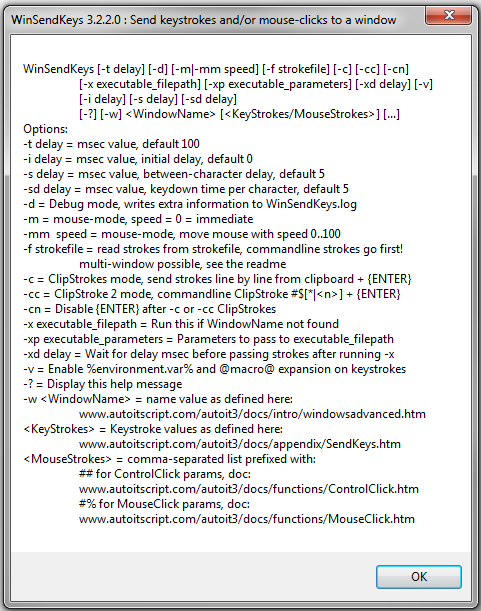 WinSendKeys 3.2.2.0 : Send keystrokes and/or mouse-clicks to a window

WinSendKeys [-t delay] [-d] [-m|-mm speed] [-f strokefile] [-c] [-cc] [-cn]
[-x executable_filepath] [-xp executable_parameters] [-xd delay] [-v]
[-i delay] [-s delay] [-sd delay]
[-?] [-w] <WindowName> [<KeyStrokes/MouseStrokes>] [...]
Options:
-t delay = msec value, default 100
-i delay = msec value, initial delay, default 0
-s delay = msec value, between-character delay, default 5
-sd delay = msec value, keydown time per character, default 5
-d = Debug mode, writes extra information to WinSendKeys.log
-m = mouse-mode, speed = 0 = immediate
-mm speed = mouse-mode, move mouse with speed 0..100
-f strokefile = read strokes from strokefile, commandline strokes go first!
multi-window possible, see the readme
-c = ClipStrokes mode, send strokes line by line from clipboard + {ENTER}
-cc = ClipStroke 2 mode, commandline ClipStroke #$[*|<n>] + {ENTER}
-cn = Disable {ENTER} after -c or -cc ClipStrokes
-x executable_filepath = Run this if WindowName not found
-xp executable_parameters = Parameters to pass to executable_filepath
-xd delay = Wait for delay msec before passing strokes after running -x
-v = Enable %environment.var% and @macro@ expansion on keystrokes
-? = Display this help message
-w <WindowName> = name value as defined here:
www.autoitscript.com/autoit3/docs/intro/windowsadvanced.htm
<KeyStrokes> = Keystroke values as defined here:
www.autoitscript.com/autoit3/docs/appendix/SendKeys.htm
<MouseStrokes> = comma-separated list prefixed with:
## for ControlClick params, doc:
www.autoitscript.com/autoit3/docs/functions/ControlClick.htm
#% for MouseClick params, doc:
www.autoitscript.com/autoit3/docs/functions/MouseClick.htm

OK